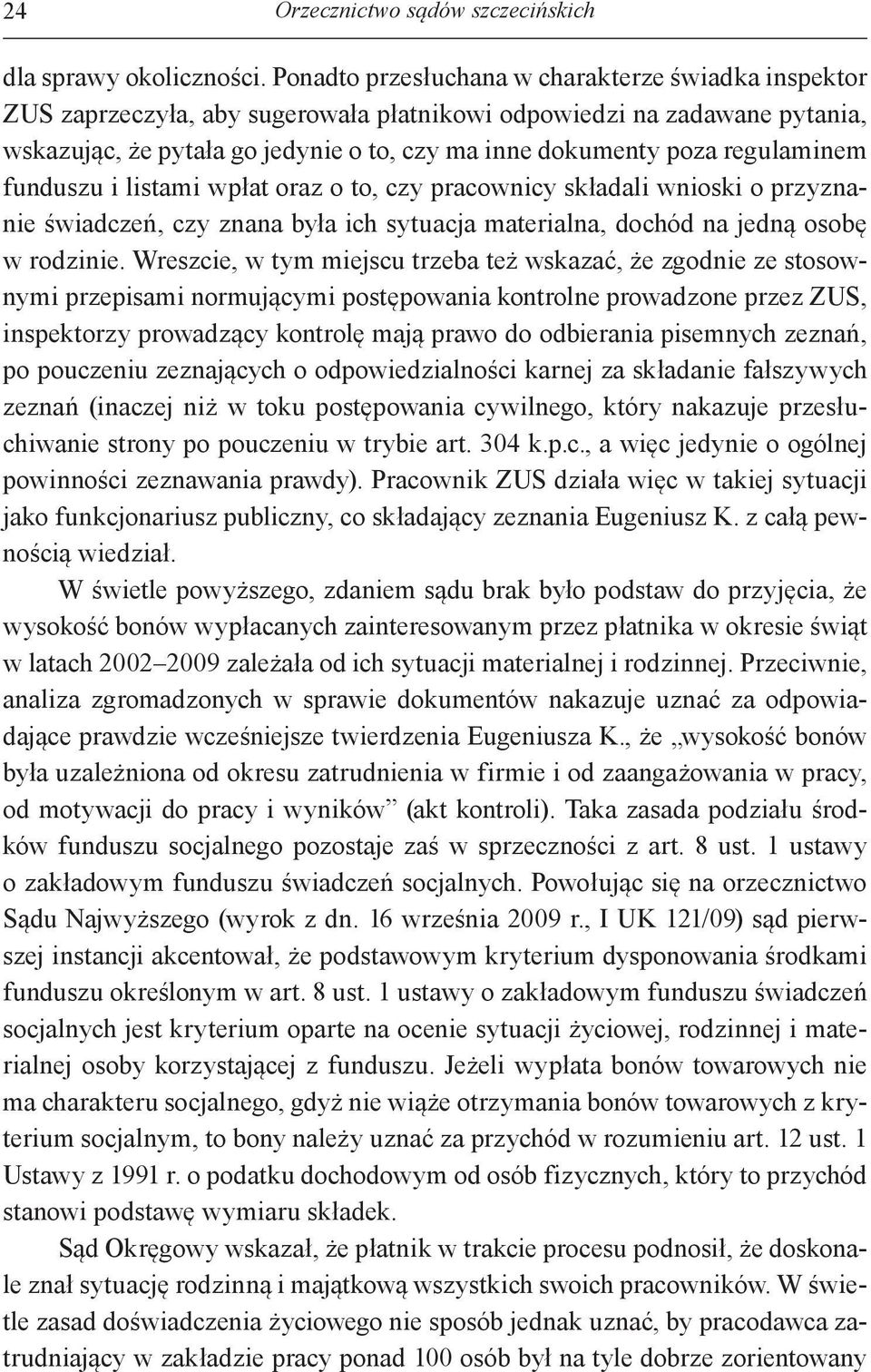 24 Orzecznictwo sądów szczecińskich

dla sprawy okoliczności. Ponadto przesłuchana w charakterze świadka inspektor ZUS zaprzeczyła, aby sugerowała płatnikowi odpowiedzi na zadawane pytania, wskazując, że pytała go jedynie o to, czy ma inne dokumenty poza regulaminem funduszu i listami wpłat oraz o to, czy pracownicy składali wnioski o przyznanie świadczeń, czy znana była ich sytuacja materialna, dochód na jedną osobę w rodzinie. Wreszcie, w tym miejscu trzeba też wskazać, że zgodnie ze stosownymi przepisami normującymi postępowania kontrolne prowadzone przez ZUS, inspektorzy prowadzący kontrolę mają prawo do odbierania pisemnych zeznań, po pouczeniu zeznających o odpowiedzialności karnej za składanie fałszywych zeznań (inaczej niż w toku postępowania cywilnego, który nakazuje przesłuchiwanie strony po pouczeniu w trybie art. 304 k.p.c., a więc jedynie o ogólnej powinności zeznawania prawdy). Pracownik ZUS działa więc w takiej sytuacji jako funkcjonariusz publiczny, co składający zeznania Eugeniusz K. z całą pewnością wiedział.

W świetle powyższego, zdaniem sądu brak było podstaw do przyjęcia, że wysokość bonów wypłacanych zainteresowanym przez płatnika w okresie świąt w latach 2002–2009 zależała od ich sytuacji materialnej i rodzinnej. Przeciwnie, analiza zgromadzonych w sprawie dokumentów nakazuje uznać za odpowiadające prawdzie wcześniejsze twierdzenia Eugeniusza K., że „wysokość bonów była uzależniona od okresu zatrudnienia w firmie i od zaangażowania w pracy, od motywacji do pracy i wyników” (akt kontroli). Taka zasada podziału środków funduszu socjalnego pozostaje zaś w sprzeczności z art. 8 ust. 1 ustawy o zakładowym funduszu świadczeń socjalnych. Powołując się na orzecznictwo Sądu Najwyższego (wyrok z dn. 16 września 2009 r., I UK 121/09) sąd pierwszej instancji akcentował, że podstawowym kryterium dysponowania środkami funduszu określonym w art. 8 ust. 1 ustawy o zakładowym funduszu świadczeń socjalnych jest kryterium oparte na ocenie sytuacji życiowej, rodzinnej i materialnej osoby korzystającej z funduszu. Jeżeli wypłata bonów towarowych nie ma charakteru socjalnego, gdyż nie wiąże otrzymania bonów towarowych z kryterium socjalnym, to bony należy uznać za przychód w rozumieniu art. 12 ust. 1 Ustawy z 1991 r. o podatku dochodowym od osób fizycznych, który to przychód stanowi podstawę wymiaru składek.

Sąd Okręgowy wskazał, że płatnik w trakcie procesu podnosił, że doskonale znał sytuację rodzinną i majątkową wszystkich swoich pracowników. W świetle zasad doświadczenia życiowego nie sposób jednak uznać, by pracodawca zatrudniający w zakładzie pracy ponad 100 osób był na tyle dobrze zorientowany